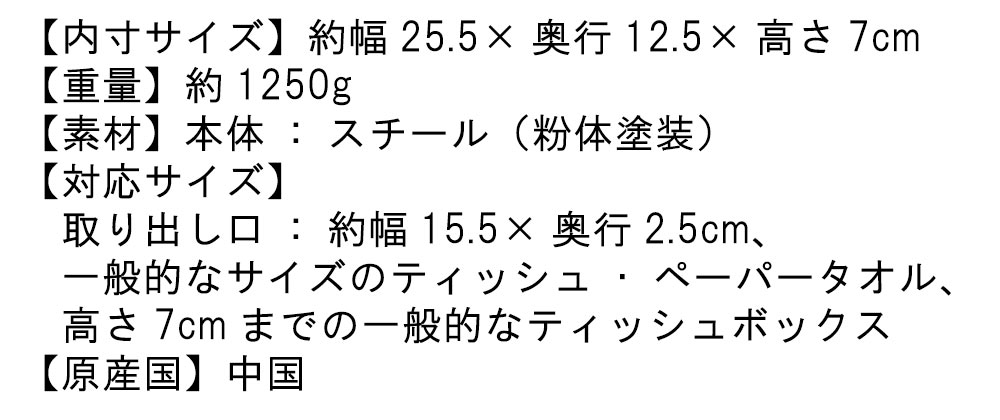 【内寸サイズ】約幅 25.5× 奥行 12.5× 高さ 7cm
【重量】約 1250g
【素材】本体 ： スチール（粉体塗装）
【対応サイズ】
取り出し口 ： 約幅 15.5× 奥行 2.5cm、
一般的なサイズのティッシュ ・ ペーパータオル、
高さ 7cm までの一般的なティッシュボックス
【原産国】中国